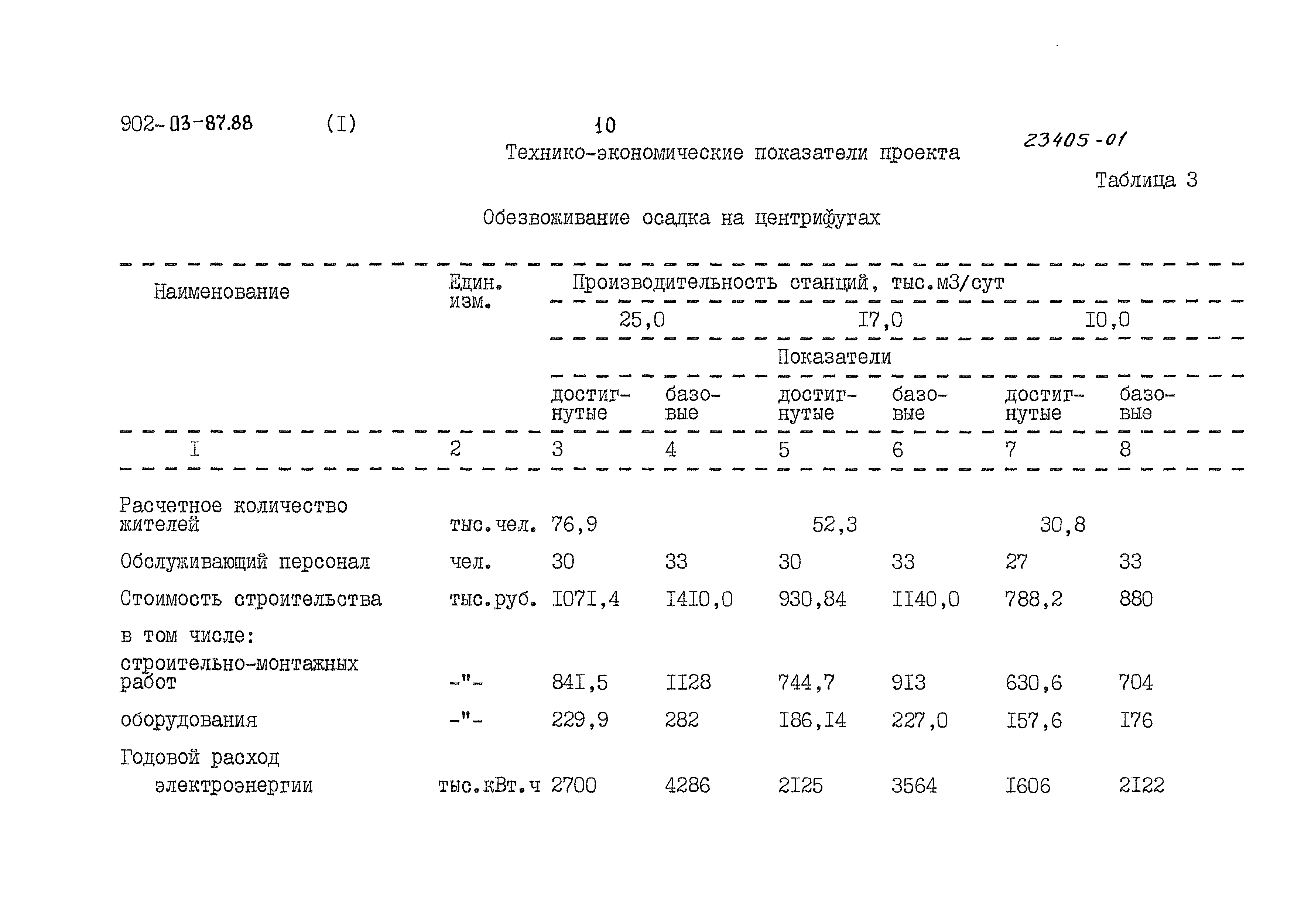 902-03-87.88 (I) 10 23405-01

Технико-экономические показатели проекта

Таблица 3

Обезвоживание осадка на центрифугах

| Наименование | Един. изм. | Производительность станций, тыс.м3/сут | | | | | |
|---|---|---|---|---|---|---|---|
| | | 25,0 | | I7,0 | | I0,0 | |
| | | Показатели | | | | | |
| | | достигнутые | базовые | достигнутые | базовые | достигнутые | базовые |
| I | 2 | 3 | 4 | 5 | 6 | 7 | 8 |
| Расчетное количество жителей | тыс.чел. | 76,9 | | 52,3 | | 30,8 | |
| Обслуживающий персонал | чел. | 30 | 33 | 30 | 33 | 27 | 33 |
| Стоимость строительства | тыс.руб. | I07I,4 | I4I0,0 | 930,84 | II40,0 | 788,2 | 880 |
| в том числе: | | | | | | | |
| строительно-монтажных работ | -"- | 84I,5 | II28 | 744,7 | 9I3 | 630,6 | 704 |
| оборудования | -"- | 229,9 | 282 | I86,I4 | 227,0 | I57,6 | I76 |
| Годовой расход электроэнергии | тыс.кВт.ч | 2700 | 4286 | 2I25 | 3564 | I606 | 2I22 |